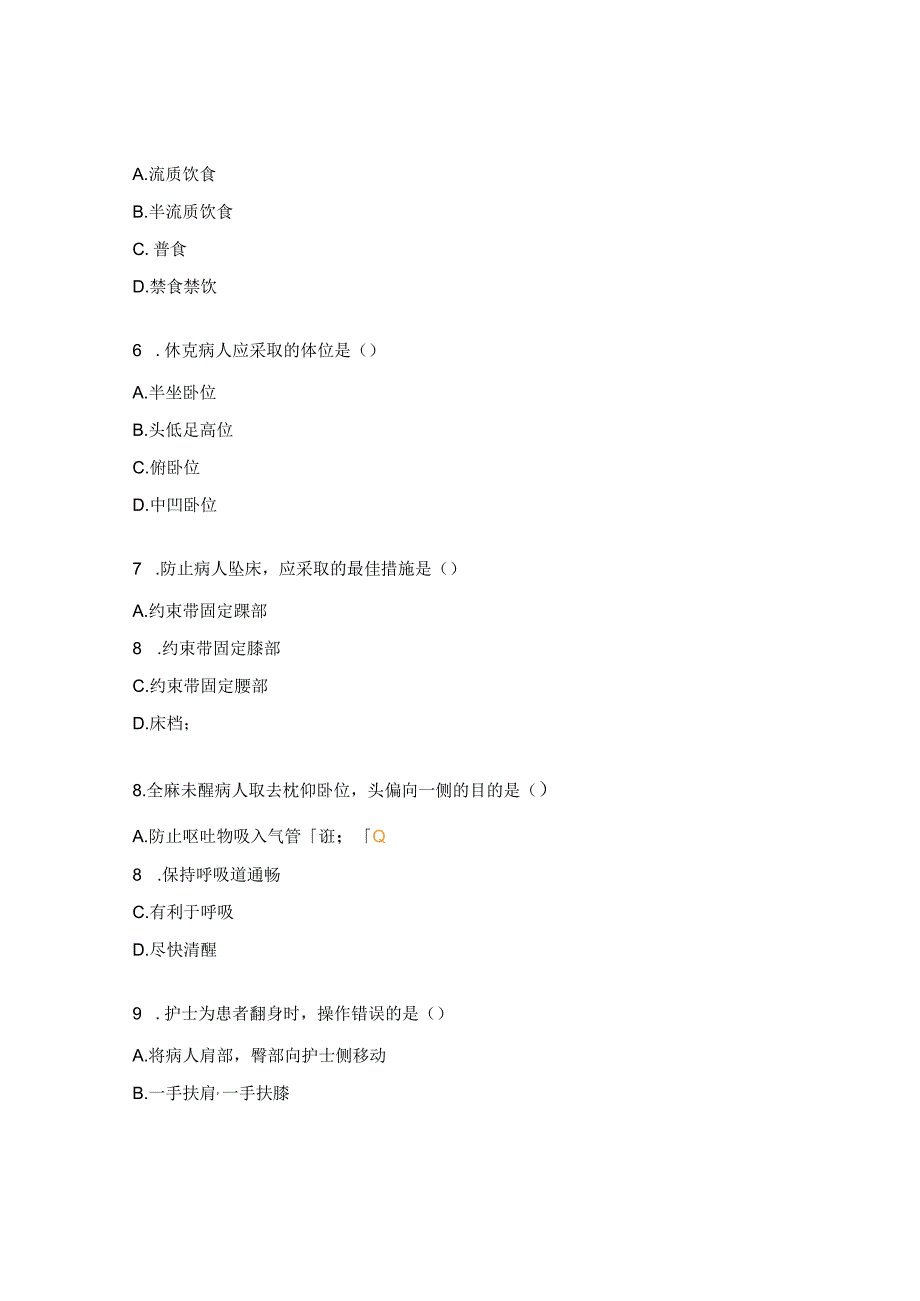 A.流质饮食

B.半流质饮食

C. 普食

D.禁食禁饮

6 . 休克病人应采取的体位是（）

A.半坐卧位

B.头低足高位

C.俯卧位

D.中凹卧位

7 .防止病人坠床，应采取的最佳措施是（）

A.约束带固定踝部

8 .约束带固定膝部

C.约束带固定腰部

D.床档；

8.全麻未醒病人取去枕仰卧位，头偏向一侧的目的是（）

A.防止呕吐物吸入气管「诳；「Q

8 .保持呼吸道通畅

C.有利于呼吸

D.尽快清醒

9 . 护士为患者翻身时，操作错误的是（）

A.将病人肩部，臀部向护士侧移动

B.一手扶肩·一手扶膝